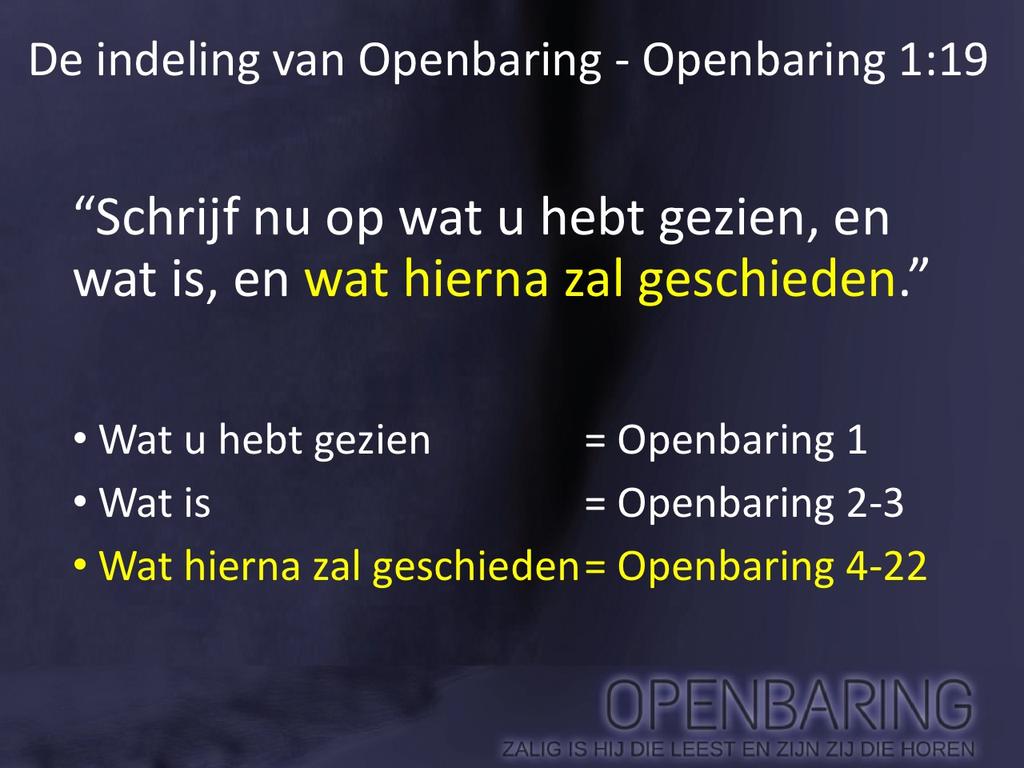 De indeling van Openbaring - Openbaring 1:19

“Schrijf nu op wat u hebt gezien, en wat is, en wat hierna zal geschieden.”

• Wat u hebt gezien = Openbaring 1
• Wat is = Openbaring 2-3
• Wat hierna zal geschieden = Openbaring 4-22

OPENBARING
ZALIG IS HIJ DIE LEEST EN ZIJN ZIJ DIE HOREN